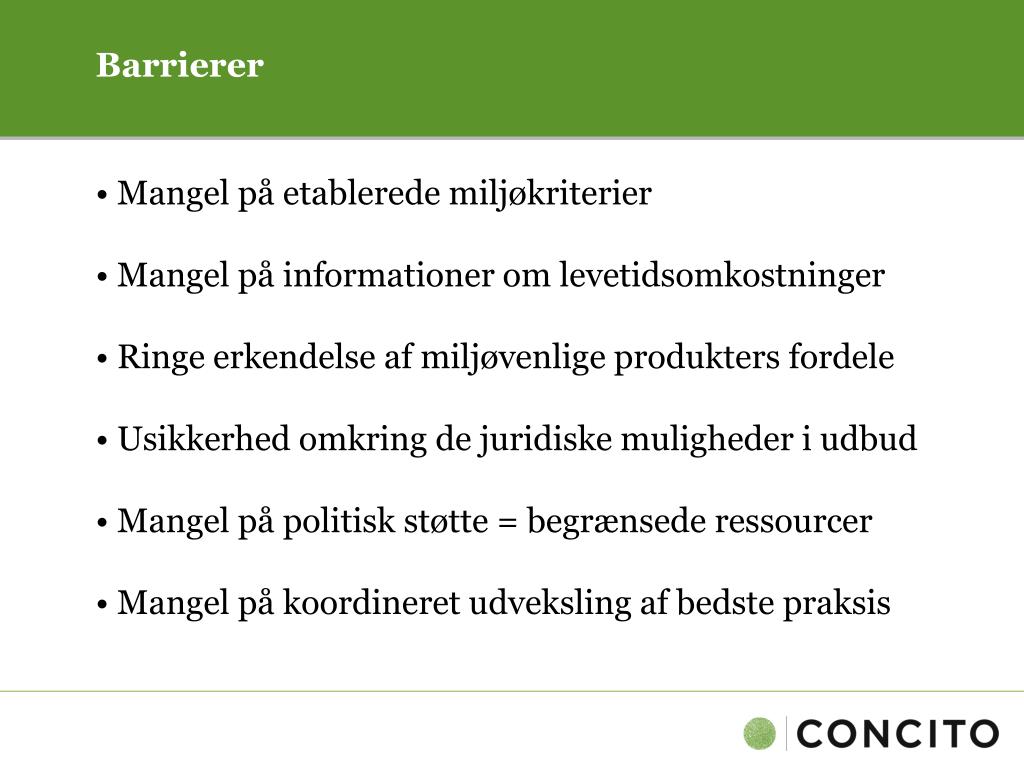 Barrierer

• Mangel på etablerede miljøkriterier

• Mangel på informationer om levetidsomkostninger

• Ringe erkendelse af miljøvenlige produkters fordele

• Usikkerhed omkring de juridiske muligheder i udbud

• Mangel på politisk støtte = begrænsede ressourcer

• Mangel på koordineret udveksling af bedste praksis

CONCITO